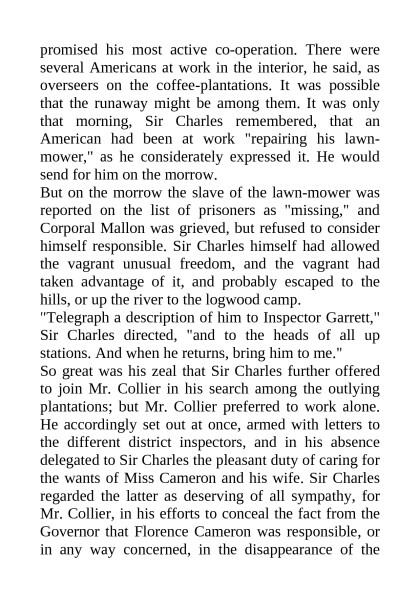 promised his most active co-operation. There were several Americans at work in the interior, he said, as overseers on the coffee-plantations. It was possible that the runaway might be among them. It was only that morning, Sir Charles remembered, that an American had been at work "repairing his lawn-mower," as he considerately expressed it. He would send for him on the morrow.
But on the morrow the slave of the lawn-mower was reported on the list of prisoners as "missing," and Corporal Mallon was grieved, but refused to consider himself responsible. Sir Charles himself had allowed the vagrant unusual freedom, and the vagrant had taken advantage of it, and probably escaped to the hills, or up the river to the logwood camp.
"Telegraph a description of him to Inspector Garrett," Sir Charles directed, "and to the heads of all up stations. And when he returns, bring him to me."
So great was his zeal that Sir Charles further offered to join Mr. Collier in his search among the outlying plantations; but Mr. Collier preferred to work alone. He accordingly set out at once, armed with letters to the different district inspectors, and in his absence delegated to Sir Charles the pleasant duty of caring for the wants of Miss Cameron and his wife. Sir Charles regarded the latter as deserving of all sympathy, for Mr. Collier, in his efforts to conceal the fact from the Governor that Florence Cameron was responsible, or in any way concerned, in the disappearance of the